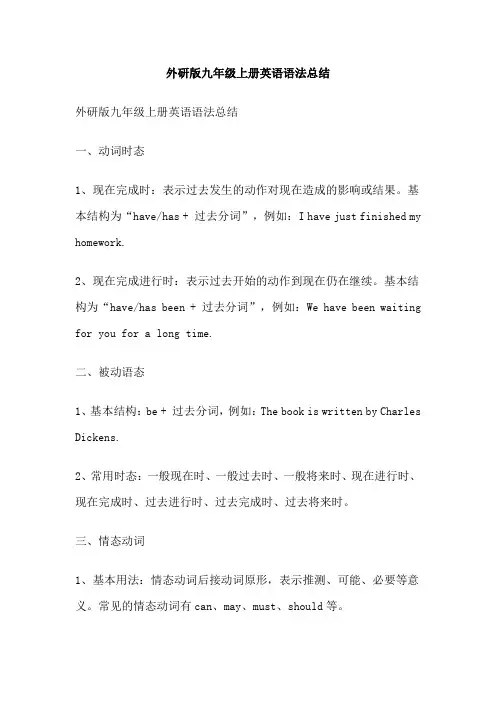 外研版九年级上册英语语法总结

外研版九年级上册英语语法总结

一、动词时态

1、现在完成时：表示过去发生的动作对现在造成的影响或结果。基本结构为“have/has + 过去分词”，例如：I have just finished my homework.

2、现在完成进行时：表示过去开始的动作到现在仍在继续。基本结构为“have/has been + 过去分词”，例如：We have been waiting for you for a long time.

二、被动语态

1、基本结构：be + 过去分词，例如：The book is written by Charles Dickens.

2、常用时态：一般现在时、一般过去时、一般将来时、现在进行时、现在完成时、过去进行时、过去完成时、过去将来时。

三、情态动词

1、基本用法：情态动词后接动词原形，表示推测、可能、必要等意义。常见的情态动词有 can、may、must、should 等。